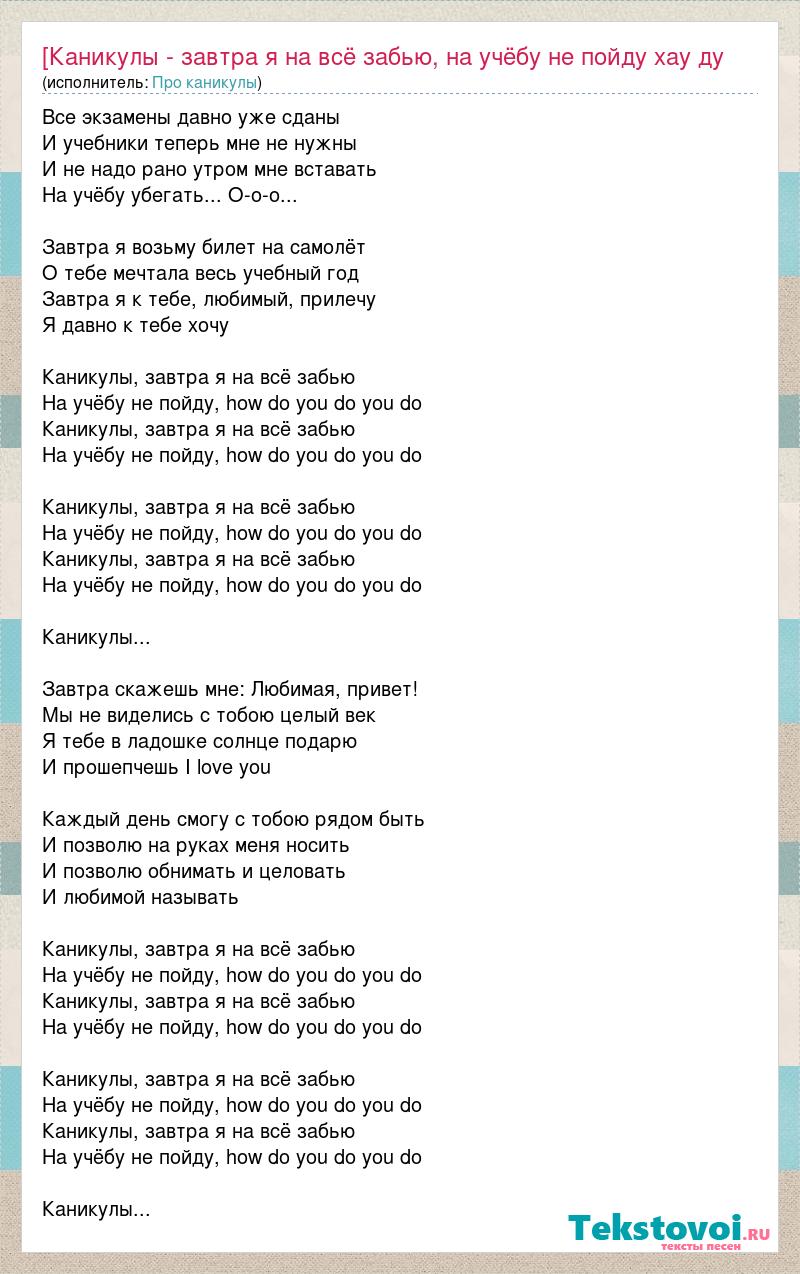 [Каникулы - завтра я на всё забью, на учёбу не пойду хау ду
(исполнитель: Про каникулы)

Все экзамены давно уже сданы
И учебники теперь мне не нужны
И не надо рано утром мне вставать
На учёбу убегать... О-о-о...

Завтра я возьму билет на самолёт
О тебе мечтала весь учебный год
Завтра я к тебе, любимый, прилечу
Я давно к тебе хочу

Каникулы, завтра я на всё забью
На учёбу не пойду, how do you do you do
Каникулы, завтра я на всё забью
На учёбу не пойду, how do you do you do

Каникулы, завтра я на всё забью
На учёбу не пойду, how do you do you do
Каникулы, завтра я на всё забью
На учёбу не пойду, how do you do you do

Каникулы...

Завтра скажешь мне: Любимая, привет!
Мы не виделись с тобою целый век
Я тебе в ладошке солнце подарю
И прошепчешь I love you

Каждый день смогу с тобою рядом быть
И позволю на руках меня носить
И позволю обнимать и целовать
И любимой называть

Каникулы, завтра я на всё забью
На учёбу не пойду, how do you do you do
Каникулы, завтра я на всё забью
На учёбу не пойду, how do you do you do

Каникулы, завтра я на всё забью
На учёбу не пойду, how do you do you do
Каникулы, завтра я на всё забью
На учёбу не пойду, how do you do you do

Каникулы...

Tekstovoi.ru
тексты песен